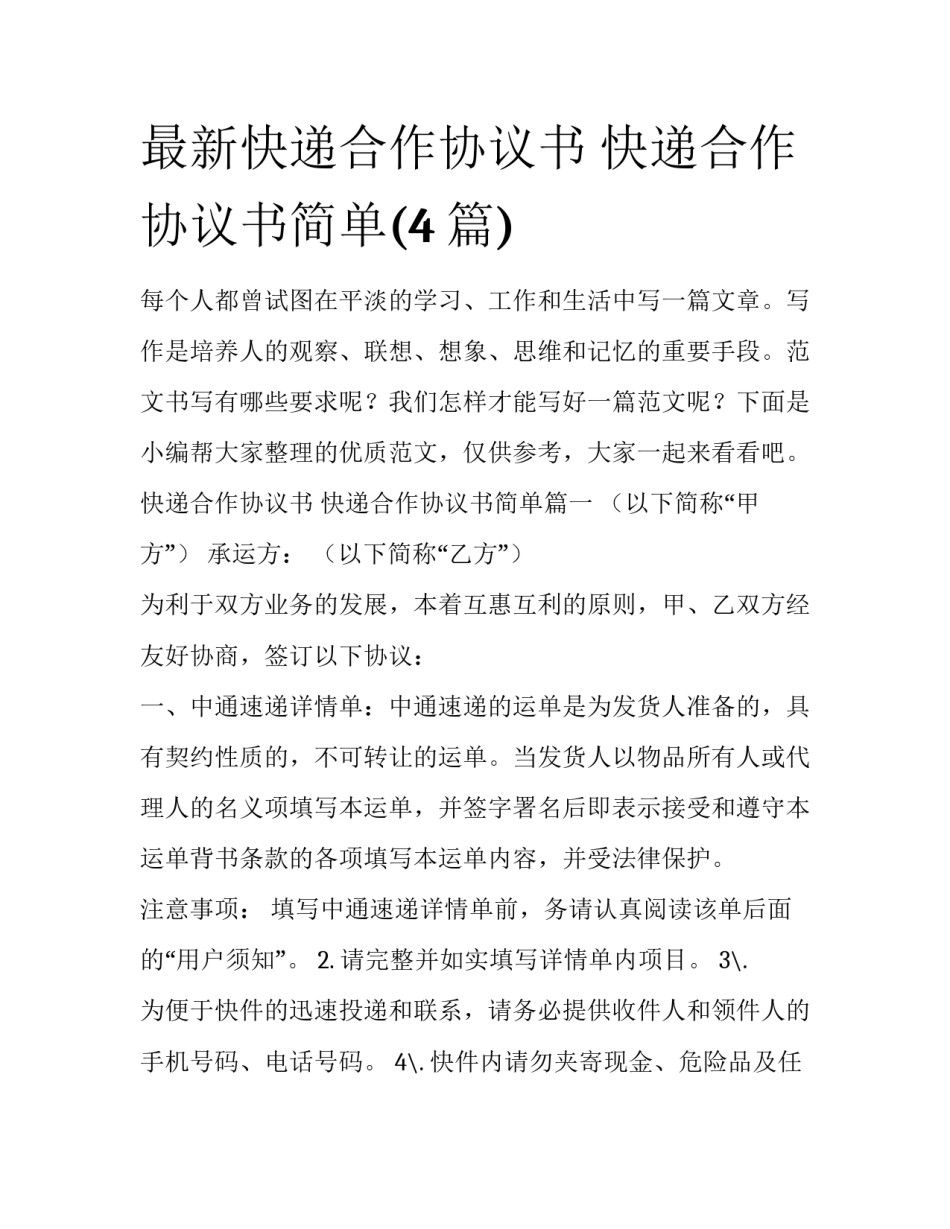 最新快递合作协议书 快递合作协议书简单(4 篇)

每个人都曾试图在平淡的学习、工作和生活中写一篇文章。写作是培养人的观察、联想、想象、思维和记忆的重要手段。范文书写有哪些要求呢？我们怎样才能写好一篇范文呢？下面是小编帮大家整理的优质范文，仅供参考，大家一起来看看吧。

快递合作协议书 快递合作协议书简单篇一 （以下简称“甲方”） 承运方： （以下简称“乙方”）

为利于双方业务的发展，本着互惠互利的原则，甲、乙双方经友好协商，签订以下协议：

一、中通速递详情单：中通速递的运单是为发货人准备的，具有契约性质的，不可转让的运单。当发货人以物品所有人或代理人的名义项填写本运单，并签字署名后即表示接受和遵守本运单背书条款的各项填写本运单内容，并受法律保护。

注意事项： 填写中通速递详情单前，务请认真阅读该单后面的“用户须知”。 2.请完整并如实填写详情单内项目。 3\. 为便于快件的迅速投递和联系，请务必提供收件人和领件人的手机号码、电话号码。 4\.快件内请勿夹寄现金、危险品及任